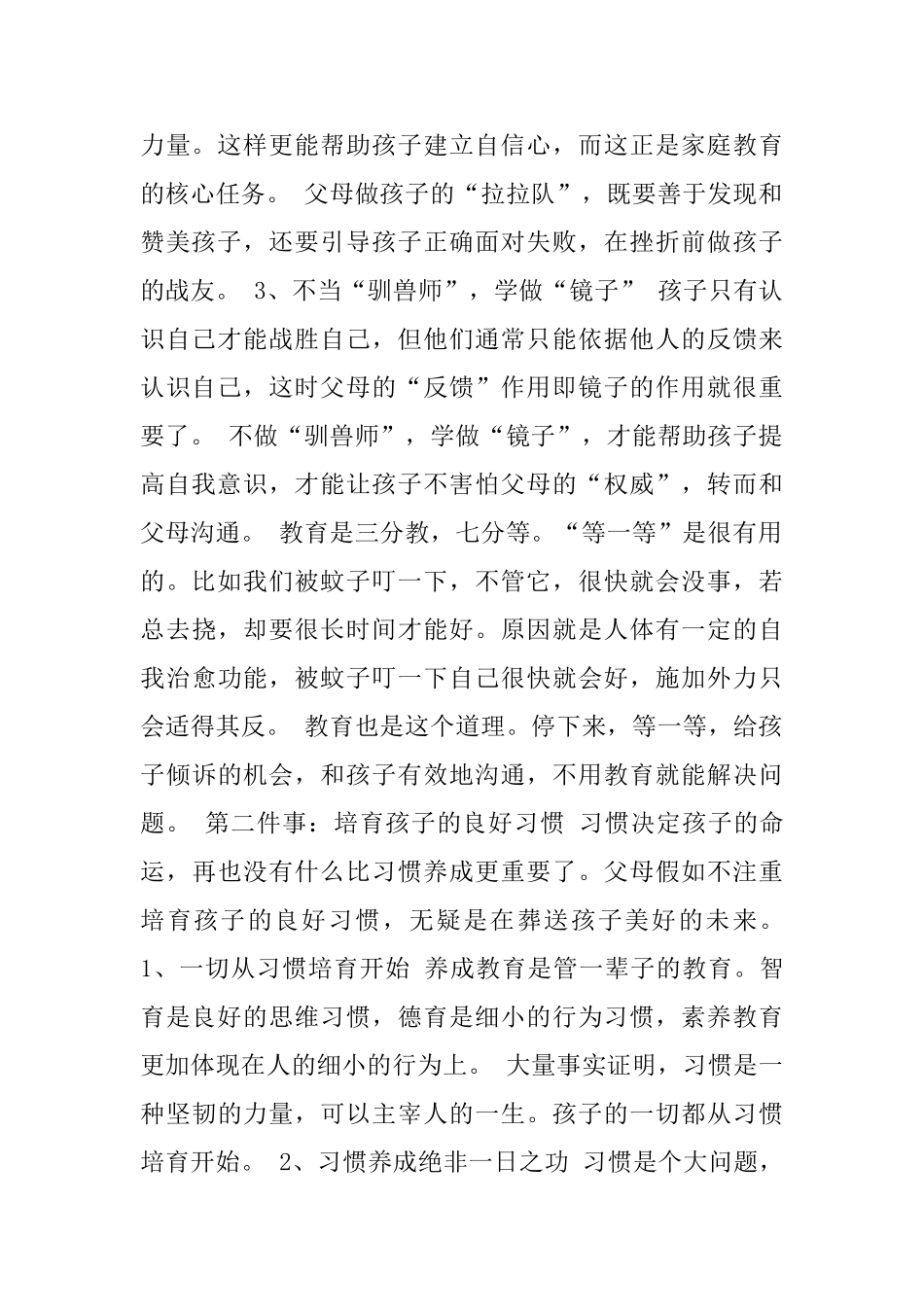 力量。这样更能帮助孩子建立自信心，而这正是家庭教育的核心任务。 父母做孩子的“拉拉队”，既要善于发现和赞美孩子，还要引导孩子正确面对失败，在挫折前做孩子的战友。 3、不当“驯兽师”，学做“镜子” 孩子只有认识自己才能战胜自己，但他们通常只能依据他人的反馈来认识自己，这时父母的“反馈”作用即镜子的作用就很重要了。 不做“驯兽师”，学做“镜子”，才能帮助孩子提高自我意识，才能让孩子不害怕父母的“权威”，转而和父母沟通。 教育是三分教，七分等。“等一等”是很有用的。比如我们被蚊子叮一下，不管它，很快就会没事，若总去挠，却要很长时间才能好。原因就是人体有一定的自我治愈功能，被蚊子叮一下自己很快就会好，施加外力只会适得其反。 教育也是这个道理。停下来，等一等，给孩子倾诉的机会，和孩子有效地沟通，不用教育就能解决问题。 第二件事：培育孩子的良好习惯 习惯决定孩子的命运，再也没有什么比习惯养成更重要了。父母假如不注重培育孩子的良好习惯，无疑是在葬送孩子美好的未来。 1、一切从习惯培育开始 养成教育是管一辈子的教育。智育是良好的思维习惯，德育是细小的行为习惯，素养教育更加体现在人的细小的行为上。 大量事实证明，习惯是一种坚韧的力量，可以主宰人的一生。孩子的一切都从习惯培育开始。 2、习惯养成绝非一日之功 习惯是个大问题，